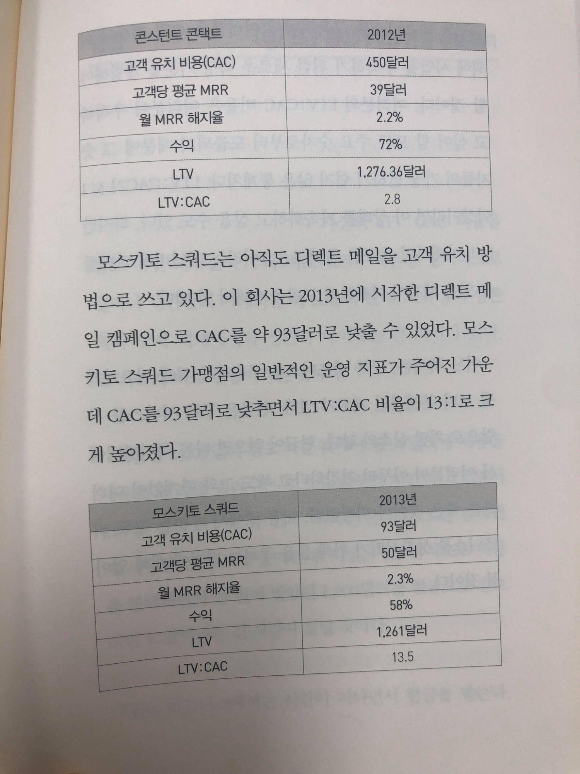 | 콘스턴트 콘택트 | 2012년 |
|---|---|
| 고객 유치 비용(CAC) | 450달러 |
| 고객당 평균 MRR | 39달러 |
| 월 MRR 해지율 | 2.2% |
| 수익 | 72% |
| LTV | 1,276.36달러 |
| LTV:CAC | 2.8 |

모스키토 스쿼드는 아직도 디렉트 메일을 고객 유치 방법으로 쓰고 있다. 이 회사는 2013년에 시작한 디렉트 메일 캠페인으로 CAC를 약 93달러로 낮출 수 있었다. 모스키토 스쿼드 가맹점의 일반적인 운영 지표가 주어진 가운데 CAC를 93달러로 낮추면서 LTV:CAC 비율이 13:1로 크게 높아졌다.

| 모스키토 스쿼드 | 2013년 |
|---|---|
| 고객 유치 비용(CAC) | 93달러 |
| 고객당 평균 MRR | 50달러 |
| 월 MRR 해지율 | 2.3% |
| 수익 | 58% |
| LTV | 1,261달러 |
| LTV:CAC | 13.5 |